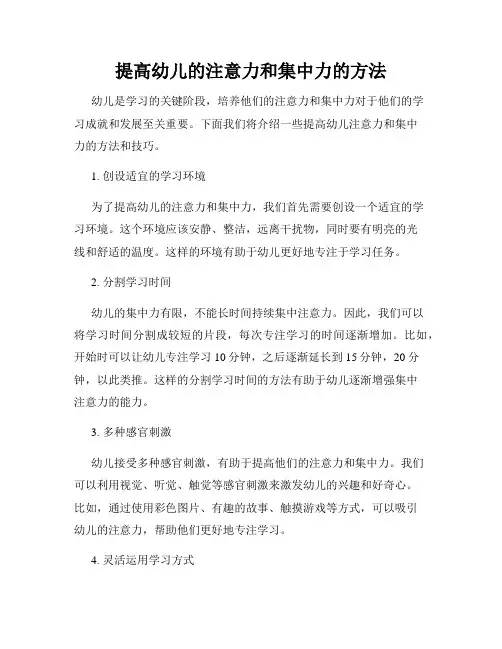 提高幼儿的注意力和集中力的方法

幼儿是学习的关键阶段，培养他们的注意力和集中力对于他们的学习成就和发展至关重要。下面我们将介绍一些提高幼儿注意力和集中力的方法和技巧。

1. 创设适宜的学习环境

为了提高幼儿的注意力和集中力，我们首先需要创设一个适宜的学习环境。这个环境应该安静、整洁，远离干扰物，同时要有明亮的光线和舒适的温度。这样的环境有助于幼儿更好地专注于学习任务。

2. 分割学习时间

幼儿的集中力有限，不能长时间持续集中注意力。因此，我们可以将学习时间分割成较短的片段，每次专注学习的时间逐渐增加。比如，开始时可以让幼儿专注学习 10 分钟，之后逐渐延长到 15 分钟，20 分钟，以此类推。这样的分割学习时间的方法有助于幼儿逐渐增强集中注意力的能力。

3. 多种感官刺激

幼儿接受多种感官刺激，有助于提高他们的注意力和集中力。我们可以利用视觉、听觉、触觉等感官刺激来激发幼儿的兴趣和好奇心。比如，通过使用彩色图片、有趣的故事、触摸游戏等方式，可以吸引幼儿的注意力，帮助他们更好地专注学习。

4. 灵活运用学习方式